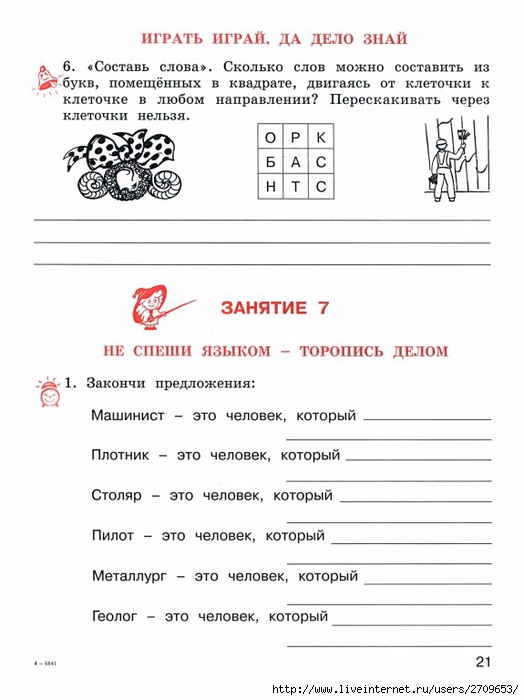 ИГРАТЬ ИГРАЙ, ДА ДЕЛО ЗНАЙ

6. «Составь слова». Сколько слов можно составить из букв, помещённых в квадрате, двигаясь от клеточки к клеточке в любом направлении? Перескакивать через клеточки нельзя.

| О | Р | К |
|---|---|---|
| Б | А | С |
| Н | Т | С |

ЗАНЯТИЕ 7

НЕ СПЕШИ ЯЗЫКОМ – ТОРОПИСЬ ДЕЛОМ

1. Закончи предложения:

Машинист – это человек, который

Плотник – это человек, который

Столяр – это человек, который

Пилот – это человек, который

Металлург – это человек, который

Геолог – это человек, который

4 – 4641

21

http://www.liveinternet.ru/users/2709653/